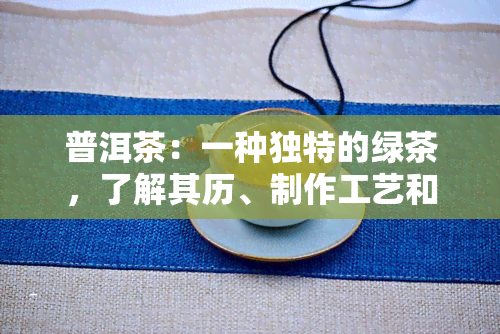 普洱茶：一种独特的绿茶，了解其历、制作工艺和